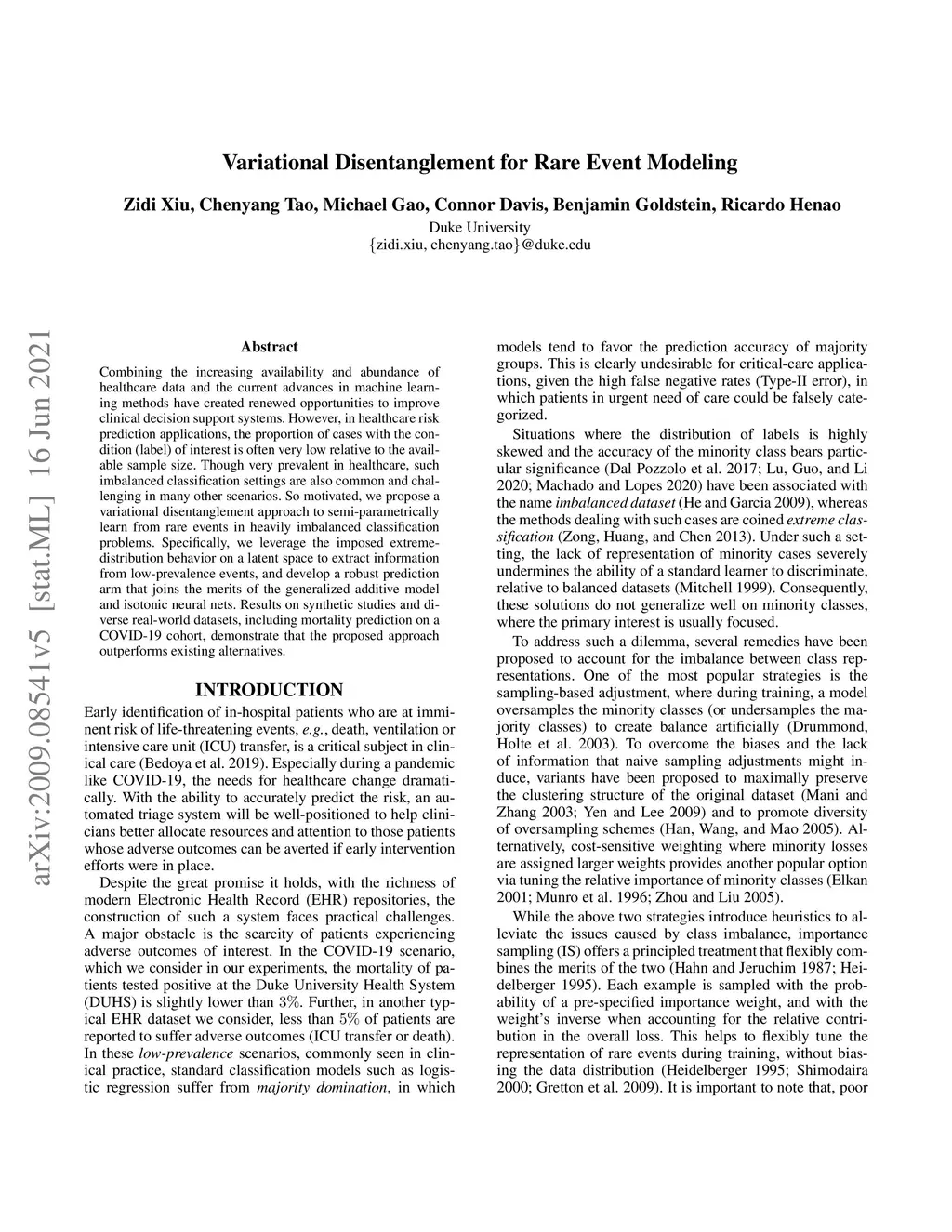 Variational Disentanglement for Rare Event Modeling

Zidi Xiu, Chenyang Tao, Michael Gao, Connor Davis, Benjamin Goldstein, Ricardo Henao
Duke University
{zidi.xiu, chenyang.tao}@duke.edu

arXiv:2009.08541v5 [stat.ML] 16 Jun 2021

Abstract

Combining the increasing availability and abundance of healthcare data and the current advances in machine learning methods have created renewed opportunities to improve clinical decision support systems. However, in healthcare risk prediction applications, the proportion of cases with the condition (label) of interest is often very low relative to the available sample size. Though very prevalent in healthcare, such imbalanced classification settings are also common and challenging in many other scenarios. So motivated, we propose a variational disentanglement approach to semi-parametrically learn from rare events in heavily imbalanced classification problems. Specifically, we leverage the imposed extreme-distribution behavior on a latent space to extract information from low-prevalence events, and develop a robust prediction arm that joins the merits of the generalized additive model and isotonic neural nets. Results on synthetic studies and diverse real-world datasets, including mortality prediction on a COVID-19 cohort, demonstrate that the proposed approach outperforms existing alternatives.

INTRODUCTION

Early identification of in-hospital patients who are at imminent risk of life-threatening events, e.g., death, ventilation or intensive care unit (ICU) transfer, is a critical subject in clinical care (Bedoya et al. 2019). Especially during a pandemic like COVID-19, the needs for healthcare change dramatically. With the ability to accurately predict the risk, an automated triage system will be well-positioned to help clinicians better allocate resources and attention to those patients whose adverse outcomes can be averted if early intervention efforts were in place.

Despite the great promise it holds, with the richness of modern Electronic Health Record (EHR) repositories, the construction of such a system faces practical challenges. A major obstacle is the scarcity of patients experiencing adverse outcomes of interest. In the COVID-19 scenario, which we consider in our experiments, the mortality of patients tested positive at the Duke University Health System (DUHS) is slightly lower than $3\%$. Further, in another typical EHR dataset we consider, less than $5\%$ of patients are reported to suffer adverse outcomes (ICU transfer or death). In these low-prevalence scenarios, commonly seen in clinical practice, standard classification models such as logistic regression suffer from majority domination, in which models tend to favor the prediction accuracy of majority groups. This is clearly undesirable for critical-care applications, given the high false negative rates (Type-II error), in which patients in urgent need of care could be falsely categorized.

Situations where the distribution of labels is highly skewed and the accuracy of the minority class bears particular significance (Dal Pozzolo et al. 2017; Lu, Guo, and Li 2020; Machado and Lopes 2020) have been associated with the name imbalanced dataset (He and Garcia 2009), whereas the methods dealing with such cases are coined extreme classification (Zong, Huang, and Chen 2013). Under such a setting, the lack of representation of minority cases severely undermines the ability of a standard learner to discriminate, relative to balanced datasets (Mitchell 1999). Consequently, these solutions do not generalize well on minority classes, where the primary interest is usually focused.

To address such a dilemma, several remedies have been proposed to account for the imbalance between class representations. One of the most popular strategies is the sampling-based adjustment, where during training, a model oversamples the minority classes (or undersamples the majority classes) to create balance artificially (Drummond, Holte et al. 2003). To overcome the biases and the lack of information that naive sampling adjustments might induce, variants have been proposed to maximally preserve the clustering structure of the original dataset (Mani and Zhang 2003; Yen and Lee 2009) and to promote diversity of oversampling schemes (Han, Wang, and Mao 2005). Alternatively, cost-sensitive weighting where minority losses are assigned larger weights provides another popular option via tuning the relative importance of minority classes (Elkan 2001; Munro et al. 1996; Zhou and Liu 2005).

While the above two strategies introduce heuristics to alleviate the issues caused by class imbalance, importance sampling (IS) offers a principled treatment that flexibly combines the merits of the two (Hahn and Jeruchim 1987; Heidelberger 1995). Each example is sampled with the probability of a pre-specified importance weight, and with the weight's inverse when accounting for the relative contribution in the overall loss. This helps to flexibly tune the representation of rare events during training, without biasing the data distribution (Heidelberger 1995; Shimodaira 2000; Gretton et al. 2009). It is important to note that, poor